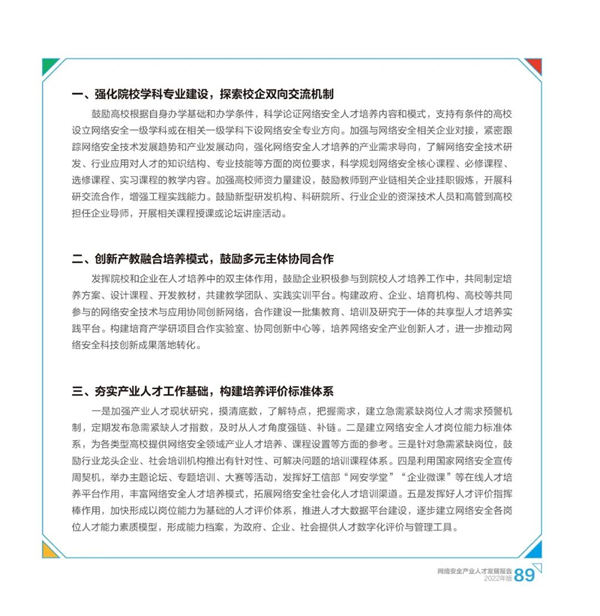 一、强化院校学科专业建设，探索校企双向交流机制

鼓励高校根据自身办学基础和办学条件，科学论证网络安全人才培养内容和模式，支持有条件的高校设立网络安全一级学科或在相关一级学科下设网络安全专业方向。加强与网络安全相关企业对接，紧密跟踪网络安全技术发展趋势和产业发展动向，强化网络安全人才培养的产业需求导向，了解网络安全技术研发、行业应用对人才的知识结构、专业技能等方面的岗位要求，科学规划网络安全核心课程、必修课程、选修课程、实习课程的教学内容。加强高校师资力量建设，鼓励教师到产业链相关企业挂职锻炼，开展科研交流合作，增强工程实践能力。鼓励新型研发机构、科研院所、行业企业的资深技术人员和高管到高校担任企业导师，开展相关课程授课或论坛讲座活动。

二、创新产教融合培养模式，鼓励多元主体协同合作

发挥院校和企业在人才培养中的双主体作用，鼓励企业积极参与到院校人才培养工作中，共同制定培养方案、设计课程、开发教材，共建教学团队、实践实训平台。构建政府、企业、培育机构、高校等共同参与的网络安全技术与应用协同创新网络，合作建设一批集教育、培训及研究于一体的共享型人才培养实践平台。构建培育产学研项目合作实验室、协同创新中心等，培养网络安全产业创新人才，进一步推动网络安全科技创新成果落地转化。

三、夯实产业人才工作基础，构建培养评价标准体系

一是加强产业人才现状研究，摸清底数，了解特点，把握需求，建立急需紧缺岗位人才需求预警机制，定期发布急需紧缺人才指数，及时从人才角度强链、补链。二是建立网络安全人才岗位能力标准体系，为各类型高校提供网络安全领域产业人才培养、课程设置等方面的参考。三是针对急需紧缺岗位，鼓励行业龙头企业、社会培训机构推出有针对性、可解决问题的培训课程体系。四是利用国家网络安全宣传周契机，举办主题论坛、专题培训、大赛等活动，发挥好工信部“网安学堂”“企业微课”等在线人才培养平台作用，丰富网络安全人才培养模式，拓展网络安全社会化人才培训渠道。五是发挥好人才评价指挥棒作用，加快形成以岗位能力为基础的人才评价体系，推进人才大数据平台建设，逐步建立网络安全各岗位人才能力素质模型，形成能力档案，为政府、企业、社会提供人才数字化评价与管理工具。

网络安全产业人才发展报告 2022年版 89